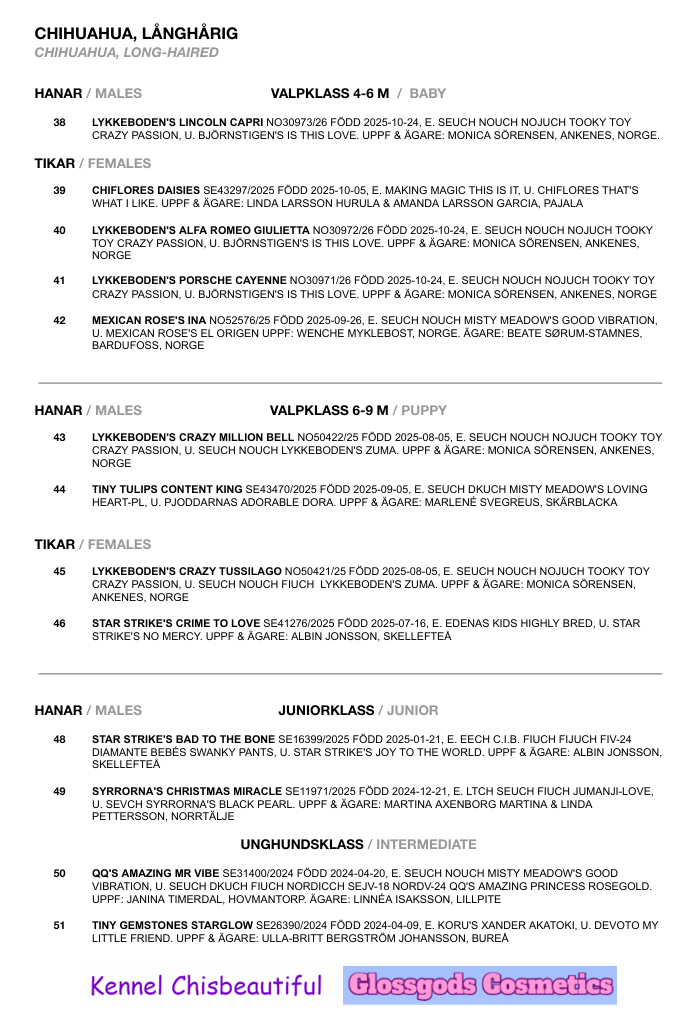 CHIHUAHUA, LÅNGHÅRIG
CHIHUAHUA, LONG-HAIRED

HANAR / MALES VALPKLASS 4-6 M / BABY

38 LYKKEBODEN'S LINCOLN CAPRI NO30973/26 FÖDD 2025-10-24, E. SEUCH NOUCH NOJUCH TOOKY TOY CRAZY PASSION, U. BJÖRNSTIGEN'S IS THIS LOVE. UPPF & ÄGARE: MONICA SÖRENSEN, ANKENES, NORGE.

TIKAR / FEMALES

39 CHIFLORES DAISIES SE43297/2025 FÖDD 2025-10-05, E. MAKING MAGIC THIS IS IT, U. CHIFLORES THAT'S WHAT I LIKE. UPPF & ÄGARE: LINDA LARSSON HURULA & AMANDA LARSSON GARCIA, PAJALA

40 LYKKEBODEN'S ALFA ROMEO GIULIETTA NO30972/26 FÖDD 2025-10-24, E. SEUCH NOUCH NOJUCH TOOKY TOY CRAZY PASSION, U. BJÖRNSTIGEN'S IS THIS LOVE. UPPF & ÄGARE: MONICA SÖRENSEN, ANKENES, NORGE

41 LYKKEBODEN'S PORSCHE CAYENNE NO30971/26 FÖDD 2025-10-24, E. SEUCH NOUCH NOJUCH TOOKY TOY CRAZY PASSION, U. BJÖRNSTIGEN'S IS THIS LOVE. UPPF & ÄGARE: MONICA SÖRENSEN, ANKENES, NORGE

42 MEXICAN ROSE'S INA NO52576/25 FÖDD 2025-09-26, E. SEUCH NOUCH MISTY MEADOW'S GOOD VIBRATION, U. MEXICAN ROSE'S EL ORIGEN UPPF: WENCHE MYKLEBOST, NORGE. ÄGARE: BEATE SØRUM-STAMNES, BARDUFOSS, NORGE

HANAR / MALES VALPKLASS 6-9 M / PUPPY

43 LYKKEBODEN'S CRAZY MILLION BELL NO50422/25 FÖDD 2025-08-05, E. SEUCH NOUCH NOJUCH TOOKY TOY CRAZY PASSION, U. SEUCH NOUCH LYKKEBODEN'S ZUMA. UPPF & ÄGARE: MONICA SÖRENSEN, ANKENES, NORGE

44 TINY TULIPS CONTENT KING SE43470/2025 FÖDD 2025-09-05, E. SEUCH DKUCH MISTY MEADOW'S LOVING HEART-PL, U. PJODDARNAS ADORABLE DORA. UPPF & ÄGARE: MARLENÉ SVEGREUS, SKÄRBLACKA

TIKAR / FEMALES

45 LYKKEBODEN'S CRAZY TUSSILAGO NO50421/25 FÖDD 2025-08-05, E. SEUCH NOUCH NOJUCH TOOKY TOY CRAZY PASSION, U. SEUCH NOUCH FIUCH LYKKEBODEN'S ZUMA. UPPF & ÄGARE: MONICA SÖRENSEN, ANKENES, NORGE

46 STAR STRIKE'S CRIME TO LOVE SE41276/2025 FÖDD 2025-07-16, E. EDENAS KIDS HIGHLY BRED, U. STAR STRIKE'S NO MERCY. UPPF & ÄGARE: ALBIN JONSSON, SKELLEFTEÅ

HANAR / MALES JUNIORKLASS / JUNIOR

48 STAR STRIKE'S BAD TO THE BONE SE16399/2025 FÖDD 2025-01-21, E. EECH C.I.B. FIUCH FIJUCH FIV-24 DIAMANTE BEBÉS SWANKY PANTS, U. STAR STRIKE'S JOY TO THE WORLD. UPPF & ÄGARE: ALBIN JONSSON, SKELLEFTEÅ

49 SYRRORNA'S CHRISTMAS MIRACLE SE11971/2025 FÖDD 2024-12-21, E. LTCH SEUCH FIUCH JUMANJI-LOVE, U. SEVCH SYRRORNA'S BLACK PEARL. UPPF & ÄGARE: MARTINA AXENBORG MARTINA & LINDA PETTERSSON, NORRTÄLJE

UNGHUNDSKLASS / INTERMEDIATE

50 QQ'S AMAZING MR VIBE SE31400/2024 FÖDD 2024-04-20, E. SEUCH NOUCH MISTY MEADOW'S GOOD VIBRATION, U. SEUCH DKUCH FIUCH NORDICCH SEJV-18 NORDV-24 QQ'S AMAZING PRINCESS ROSEGOLD. UPPF: JANINA TIMERDAL, HOVMANTORP. ÄGARE: LINNÉA ISAKSSON, LILLPITE

51 TINY GEMSTONES STARGLOW SE26390/2024 FÖDD 2024-04-09, E. KORU'S XANDER AKATOKI, U. DEVOTO MY LITTLE FRIEND. UPPF & ÄGARE: ULLA-BRITT BERGSTRÖM JOHANSSON, BUREÅ

Kennel Chisbeautiful Glossgods Cosmetics